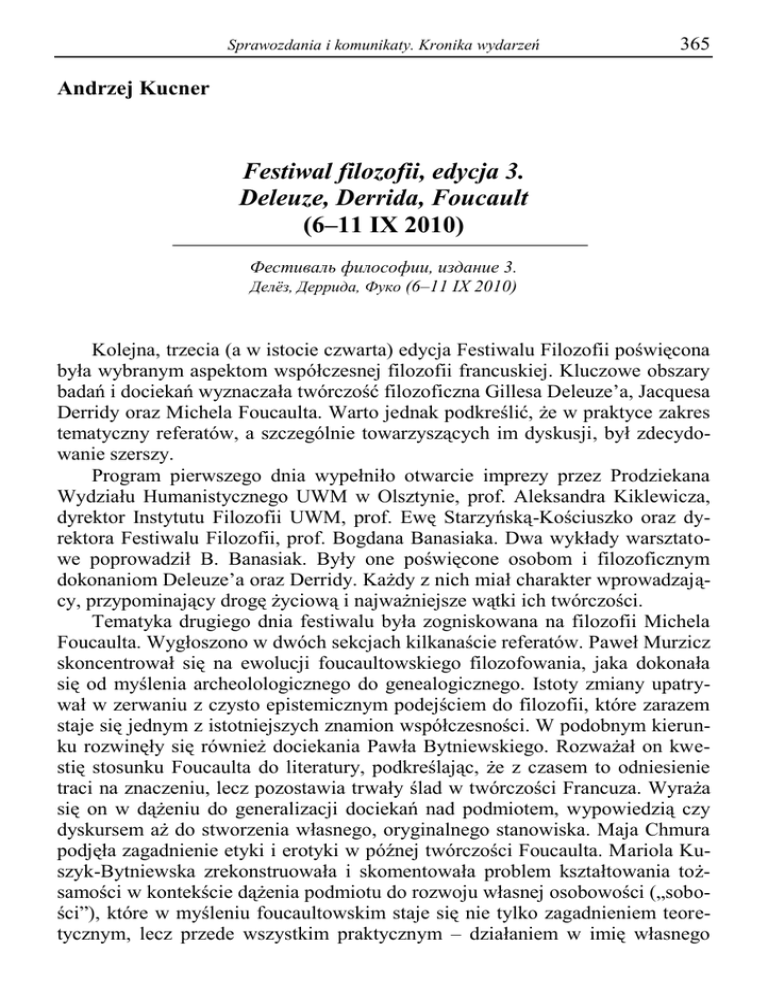 Sprawozdania i komunikaty. Kronika wydarzeń 365

Andrzej Kucner

Festiwal filozofii, edycja 3.
Deleuze, Derrida, Foucault
(6–11 IX 2010)

Фестиваль философии, издание 3.
Делёз, Деррида, Фуко (6–11 IX 2010)

Kolejna, trzecia (a w istocie czwarta) edycja Festiwalu Filozofii poświęcona była wybranym aspektom współczesnej filozofii francuskiej. Kluczowe obszary badań i dociekań wyznaczała twórczość filozoficzna Gillesa Deleuze'a, Jacquesa Derridy oraz Michela Foucaulta. Warto jednak podkreślić, że w praktyce zakres tematyczny referatów, a szczególnie towarzyszących im dyskusji, był zdecydowanie szerszy.

Program pierwszego dnia wypełniło otwarcie imprezy przez Prodziekana Wydziału Humanistycznego UWM w Olsztynie, prof. Aleksandra Kiklewicza, dyrektor Instytutu Filozofii UWM, prof. Ewę Starzyńską-Kościuszko oraz dyrektora Festiwalu Filozofii, prof. Bogdana Banasiaka. Dwa wykłady warsztatowe poprowadził B. Banasiak. Były one poświęcone osobom i filozoficznym dokonaniom Deleuze'a oraz Derridy. Każdy z nich miał charakter wprowadzający, przypominający drogę życiową i najważniejsze wątki ich twórczości.

Tematyka drugiego dnia festiwalu była zogniskowana na filozofii Michela Foucaulta. Wygłoszono w dwóch sekcjach kilkanaście referatów. Paweł Murzicz skoncentrował się na ewolucji foucaultowskiego filozofowania, jaka dokonała się od myślenia archeolologicznego do genealogicznego. Istoty zmiany upatrywał w zerwaniu z czysto epistemicznym podejściem do filozofii, które zarazem staje się jednym z istotniejszych znamion współczesności. W podobnym kierunku rozwinęły się również dociekania Pawła Bytniewskiego. Rozważał on kwestię stosunku Foucaulta do literatury, podkreślając, że z czasem to odniesienie traci na znaczeniu, lecz pozostawia trwały ślad w twórczości Francuza. Wyraża się on w dążeniu do generalizacji dociekań nad podmiotem, wypowiedzią czy dyskursem aż do stworzenia własnego, oryginalnego stanowiska. Maja Chmura podjęła zagadnienie etyki i erotyki w późnej twórczości Foucaulta. Mariola Kuszyk-Bytniewska zrekonstruowała i skomentowała problem kształtowania tożsamości w kontekście dążenia podmiotu do rozwoju własnej osobowości („sobości"), które w myśleniu foucaultowskim staje się nie tylko zagadnieniem teoretycznym, lecz przede wszystkim praktycznym – działaniem w imię własnego